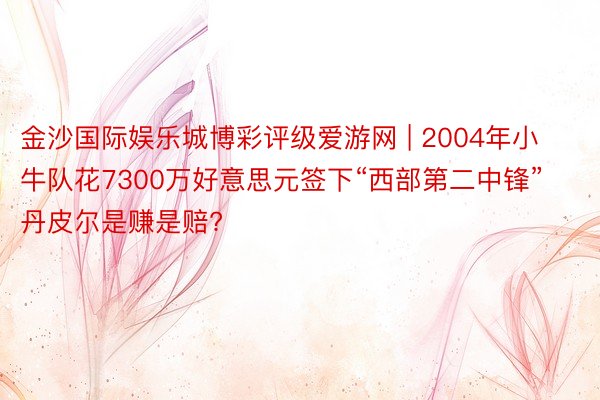 金沙国际娱乐城博彩评级爱游网 | 2004年小牛队花7300万好意思元签下“西部第二中锋”丹皮尔是赚是赔?